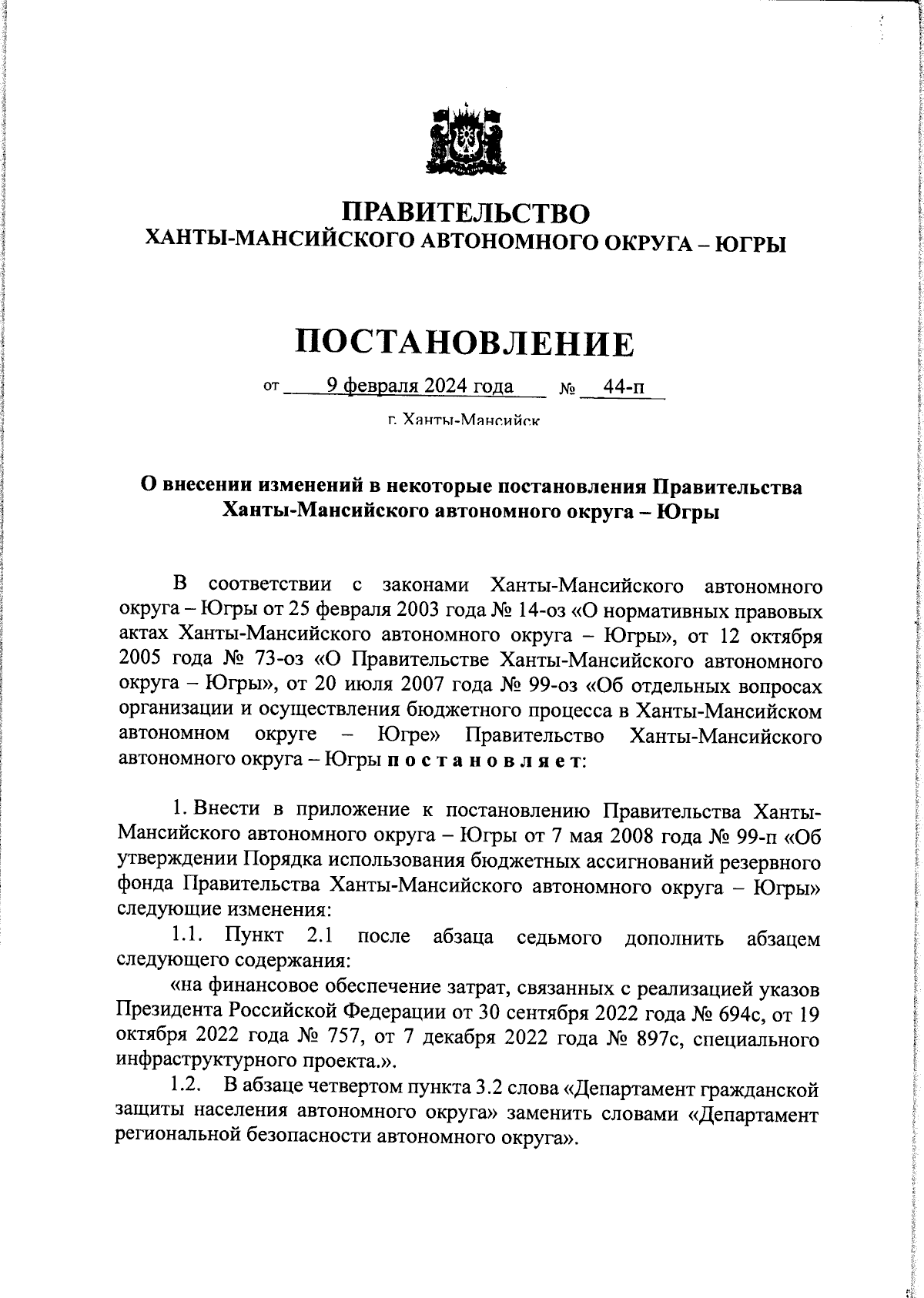 ПРАВИТЕЛЬСТВО
ХАНТЫ-МАНСИЙСКОГО АВТОНОМНОГО ОКРУГА – ЮГРЫ

ПОСТАНОВЛЕНИЕ

от 9 февраля 2024 года № 44-п

г. Ханты-Мансийск

О внесении изменений в некоторые постановления Правительства Ханты-Мансийского автономного округа – Югры

В соответствии с законами Ханты-Мансийского автономного округа – Югры от 25 февраля 2003 года № 14-оз «О нормативных правовых актах Ханты-Мансийского автономного округа – Югры», от 12 октября 2005 года № 73-оз «О Правительстве Ханты-Мансийского автономного округа – Югры», от 20 июля 2007 года № 99-оз «Об отдельных вопросах организации и осуществления бюджетного процесса в Ханты-Мансийском автономном округе – Югре» Правительство Ханты-Мансийского автономного округа – Югры п о с т а н о в л я е т:

1. Внести в приложение к постановлению Правительства Ханты-Мансийского автономного округа – Югры от 7 мая 2008 года № 99-п «Об утверждении Порядка использования бюджетных ассигнований резервного фонда Правительства Ханты-Мансийского автономного округа – Югры» следующие изменения:

1.1. Пункт 2.1 после абзаца седьмого дополнить абзацем следующего содержания:

«на финансовое обеспечение затрат, связанных с реализацией указов Президента Российской Федерации от 30 сентября 2022 года № 694с, от 19 октября 2022 года № 757, от 7 декабря 2022 года № 897с, специального инфраструктурного проекта.».

1.2. В абзаце четвертом пункта 3.2 слова «Департамент гражданской защиты населения автономного округа» заменить словами «Департамент региональной безопасности автономного округа».